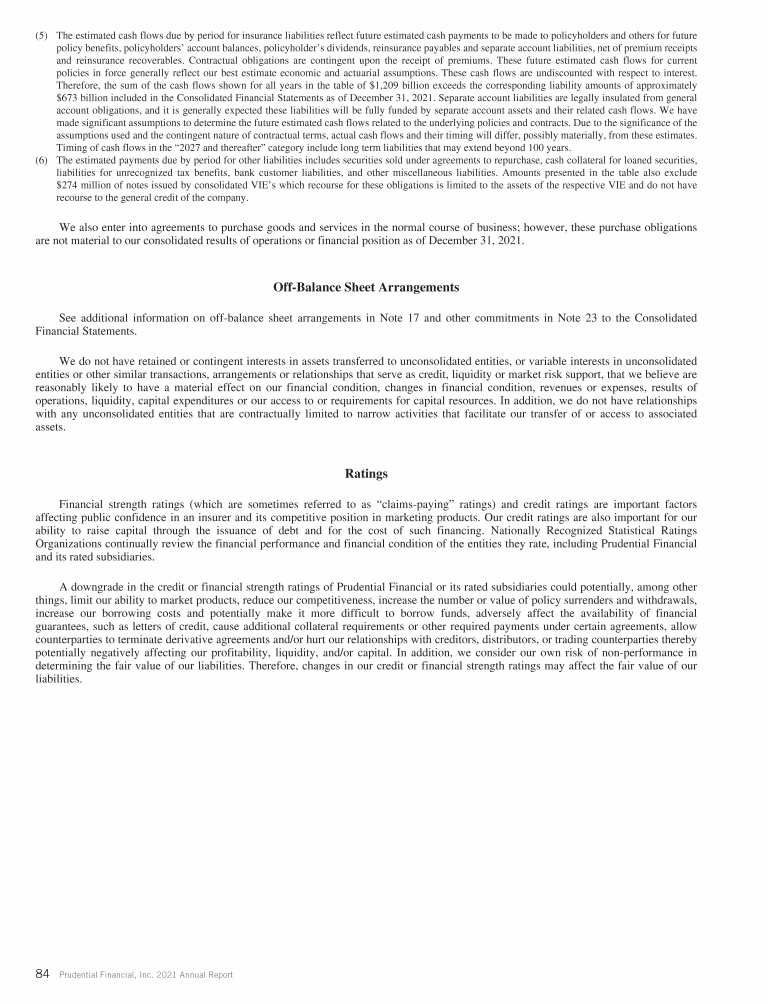 (5) The estimated cash flows due by period for insurance liabilities reflect future estimated cash payments to be made to policyholders and others for future policy benefits, policyholders' account balances, policyholder's dividends, reinsurance payables and separate account liabilities, net of premium receipts and reinsurance recoverables. Contractual obligations are contingent upon the receipt of premiums. These future estimated cash flows for current policies in force generally reflect our best estimate economic and actuarial assumptions. These cash flows are undiscounted with respect to interest. Therefore, the sum of the cash flows shown for all years in the table of $1,209 billion exceeds the corresponding liability amounts of approximately $673 billion included in the Consolidated Financial Statements as of December 31, 2021. Separate account liabilities are legally insulated from general account obligations, and it is generally expected these liabilities will be fully funded by separate account assets and their related cash flows. We have made significant assumptions to determine the future estimated cash flows related to the underlying policies and contracts. Due to the significance of the assumptions used and the contingent nature of contractual terms, actual cash flows and their timing will differ, possibly materially, from these estimates. Timing of cash flows in the "2027 and thereafter" category include long term liabilities that may extend beyond 100 years.
(6) The estimated payments due by period for other liabilities includes securities sold under agreements to repurchase, cash collateral for loaned securities, liabilities for unrecognized tax benefits, bank customer liabilities, and other miscellaneous liabilities. Amounts presented in the table also exclude $274 million of notes issued by consolidated VIE's which recourse for these obligations is limited to the assets of the respective VIE and do not have recourse to the general credit of the company.

We also enter into agreements to purchase goods and services in the normal course of business; however, these purchase obligations are not material to our consolidated results of operations or financial position as of December 31, 2021.

Off-Balance Sheet Arrangements

See additional information on off-balance sheet arrangements in Note 17 and other commitments in Note 23 to the Consolidated Financial Statements.

We do not have retained or contingent interests in assets transferred to unconsolidated entities, or variable interests in unconsolidated entities or other similar transactions, arrangements or relationships that serve as credit, liquidity or market risk support, that we believe are reasonably likely to have a material effect on our financial condition, changes in financial condition, revenues or expenses, results of operations, liquidity, capital expenditures or our access to or requirements for capital resources. In addition, we do not have relationships with any unconsolidated entities that are contractually limited to narrow activities that facilitate our transfer of or access to associated assets.

Ratings

Financial strength ratings (which are sometimes referred to as "claims-paying" ratings) and credit ratings are important factors affecting public confidence in an insurer and its competitive position in marketing products. Our credit ratings are also important for our ability to raise capital through the issuance of debt and for the cost of such financing. Nationally Recognized Statistical Ratings Organizations continually review the financial performance and financial condition of the entities they rate, including Prudential Financial and its rated subsidiaries.

A downgrade in the credit or financial strength ratings of Prudential Financial or its rated subsidiaries could potentially, among other things, limit our ability to market products, reduce our competitiveness, increase the number or value of policy surrenders and withdrawals, increase our borrowing costs and potentially make it more difficult to borrow funds, adversely affect the availability of financial guarantees, such as letters of credit, cause additional collateral requirements or other required payments under certain agreements, allow counterparties to terminate derivative agreements and/or hurt our relationships with creditors, distributors, or trading counterparties thereby potentially negatively affecting our profitability, liquidity, and/or capital. In addition, we consider our own risk of non-performance in determining the fair value of our liabilities. Therefore, changes in our credit or financial strength ratings may affect the fair value of our liabilities.

84 Prudential Financial, Inc. 2021 Annual Report